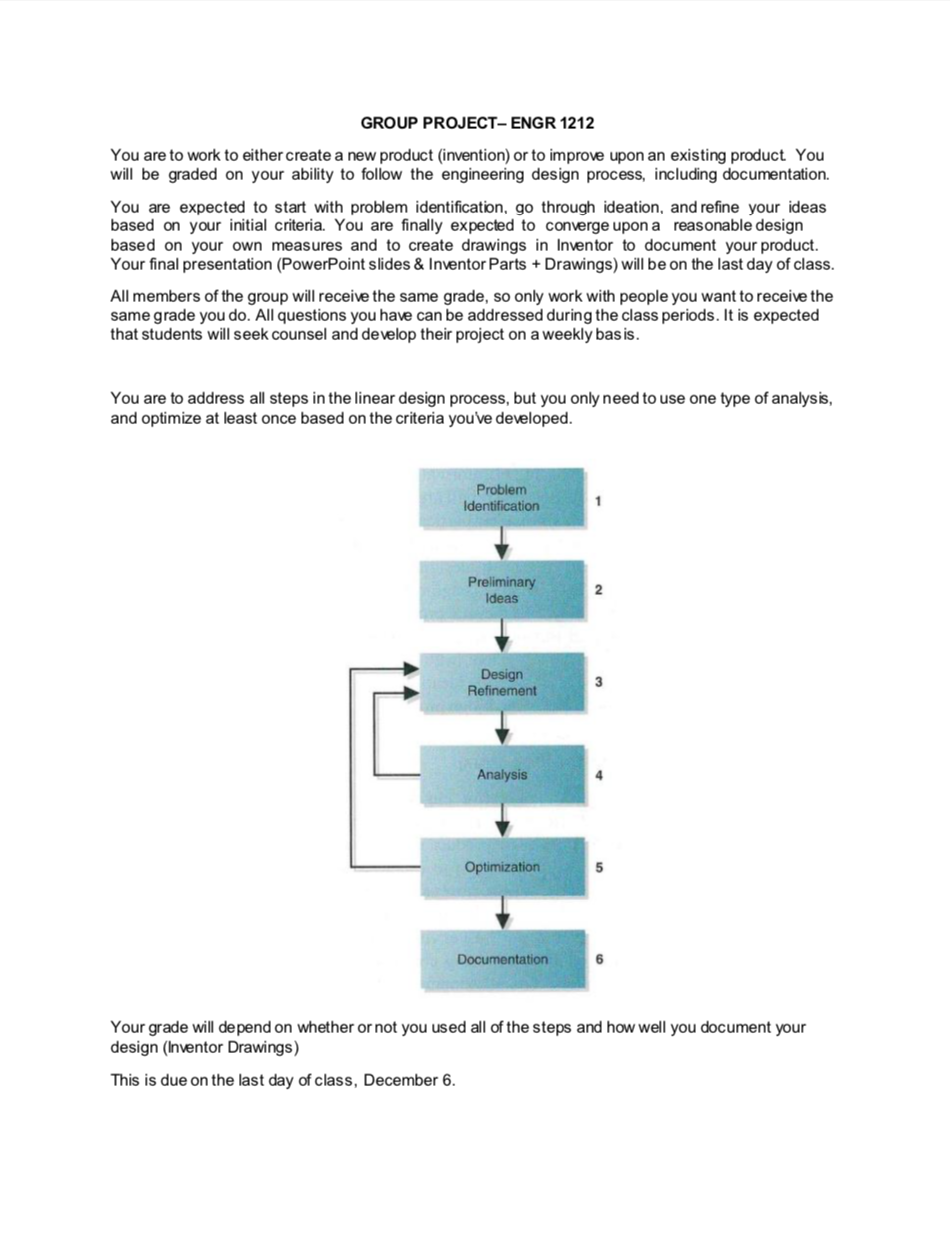 GROUP PROJECT– ENGR 1212

You are to work to either create a new product (invention) or to improve upon an existing product. You will be graded on your ability to follow the engineering design process, including documentation.

You are expected to start with problem identification, go through ideation, and refine your ideas based on your initial criteria. You are finally expected to converge upon a reasonable design based on your own measures and to create drawings in Inventor to document your product. Your final presentation (PowerPoint slides & Inventor Parts + Drawings) will be on the last day of class.

All members of the group will receive the same grade, so only work with people you want to receive the same grade you do. All questions you have can be addressed during the class periods. It is expected that students will seek counsel and develop their project on a weekly basis.

You are to address all steps in the linear design process, but you only need to use one type of analysis, and optimize at least once based on the criteria you've developed.

Problem Identification 1

Preliminary Ideas 2

Design Refinement 3

Analysis 4

Optimization 5

Documentation 6

Your grade will depend on whether or not you used all of the steps and how well you document your design (Inventor Drawings)

This is due on the last day of class, December 6.